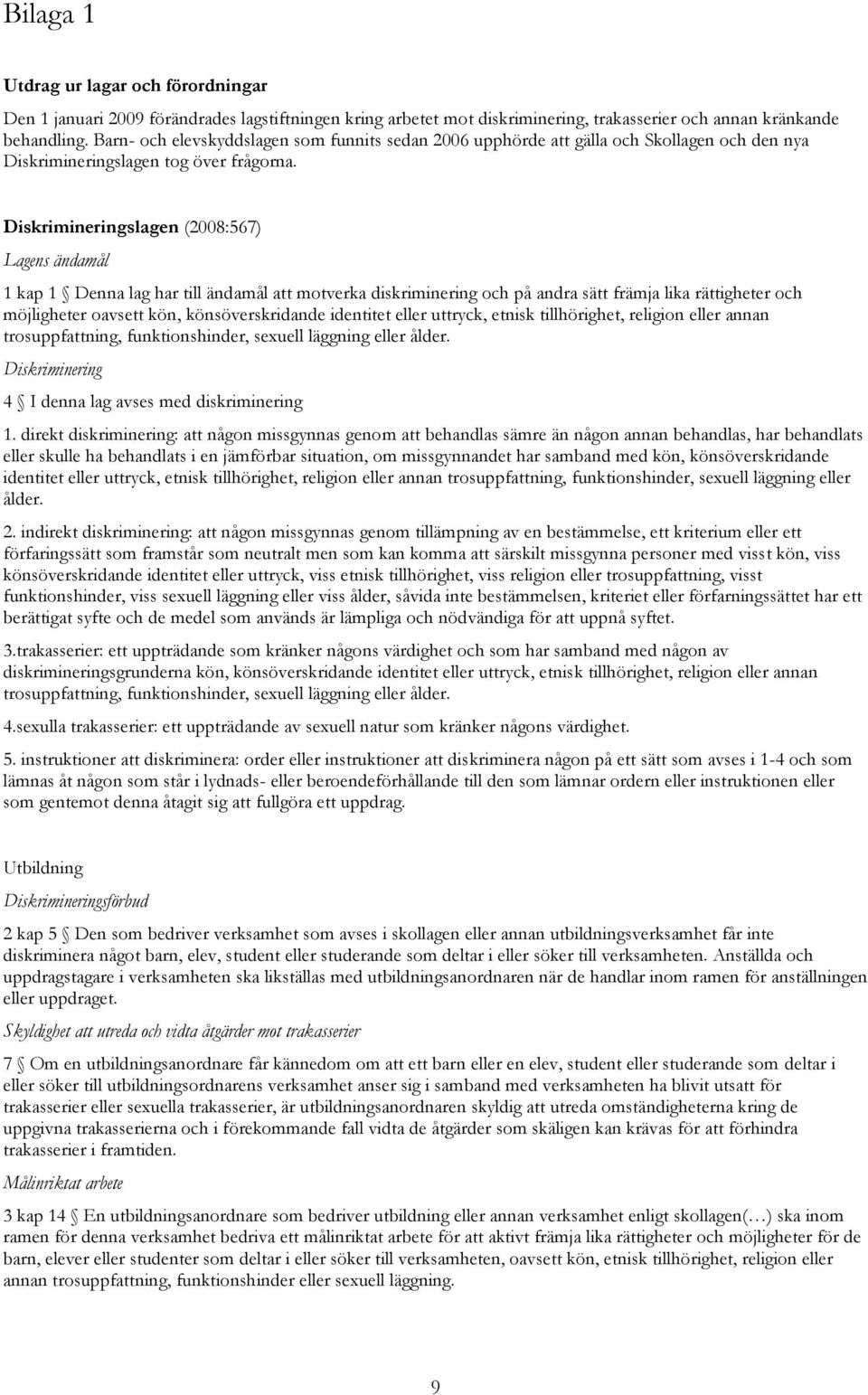 Bilaga 1

Utdrag ur lagar och förordningar

Den 1 januari 2009 förändrades lagstiftningen kring arbetet mot diskriminering, trakasserier och annan kränkande behandling. Barn- och elevskyddslagen som funnits sedan 2006 upphörde att gälla och Skollagen och den nya Diskrimineringslagen tog över frågorna.

Diskrimineringslagen (2008:567)

Lagens ändamål

1 kap 1 § Denna lag har till ändamål att motverka diskriminering och på andra sätt främja lika rättigheter och möjligheter oavsett kön, könsöverskridande identitet eller uttryck, etnisk tillhörighet, religion eller annan trosuppfattning, funktionshinder, sexuell läggning eller ålder.

Diskriminering

4 § I denna lag avses med diskriminering

1. direkt diskriminering: att någon missgynnas genom att behandlas sämre än någon annan behandlas, har behandlats eller skulle ha behandlats i en jämförbar situation, om missgynnandet har samband med kön, könsöverskridande identitet eller uttryck, etnisk tillhörighet, religion eller annan trosuppfattning, funktionshinder, sexuell läggning eller ålder.

2. indirekt diskriminering: att någon missgynnas genom tillämpning av en bestämmelse, ett kriterium eller ett förfaringssätt som framstår som neutralt men som kan komma att särskilt missgynna personer med visst kön, viss könsöverskridande identitet eller uttryck, viss etnisk tillhörighet, viss religion eller trosuppfattning, visst funktionshinder, viss sexuell läggning eller viss ålder, såvida inte bestämmelsen, kriteriet eller förfarningssättet har ett berättigat syfte och de medel som används är lämpliga och nödvändiga för att uppnå syftet.

3.trakasserier: ett uppträdande som kränker någons värdighet och som har samband med någon av diskrimineringsgrunderna kön, könsöverskridande identitet eller uttryck, etnisk tillhörighet, religion eller annan trosuppfattning, funktionshinder, sexuell läggning eller ålder.

4.sexulla trakasserier: ett uppträdande av sexuell natur som kränker någons värdighet.

5. instruktioner att diskriminera: order eller instruktioner att diskriminera någon på ett sätt som avses i 1-4 och som lämnas åt någon som står i lydnads- eller beroendeförhållande till den som lämnar ordern eller instruktionen eller som gentemot denna åtagit sig att fullgöra ett uppdrag.

Utbildning

Diskrimineringsförbud

2 kap 5 § Den som bedriver verksamhet som avses i skollagen eller annan utbildningsverksamhet får inte diskriminera något barn, elev, student eller studerande som deltar i eller söker till verksamheten. Anställda och uppdragstagare i verksamheten ska likställas med utbildningsanordnaren när de handlar inom ramen för anställningen eller uppdraget.

Skyldighet att utreda och vidta åtgärder mot trakasserier

7 § Om en utbildningsanordnare får kännedom om att ett barn eller en elev, student eller studerande som deltar i eller söker till utbildningsordnarens verksamhet anser sig i samband med verksamheten ha blivit utsatt för trakasserier eller sexuella trakasserier, är utbildningsanordnaren skyldig att utreda omständigheterna kring de uppgivna trakasserierna och i förekommande fall vidta de åtgärder som skäligen kan krävas för att förhindra trakasserier i framtiden.

Målinriktat arbete

3 kap 14 § En utbildningsanordnare som bedriver utbildning eller annan verksamhet enligt skollagen(…) ska inom ramen för denna verksamhet bedriva ett målinriktat arbete för att aktivt främja lika rättigheter och möjligheter för de barn, elever eller studenter som deltar i eller söker till verksamheten, oavsett kön, etnisk tillhörighet, religion eller annan trosuppfattning, funktionshinder eller sexuell läggning.

9